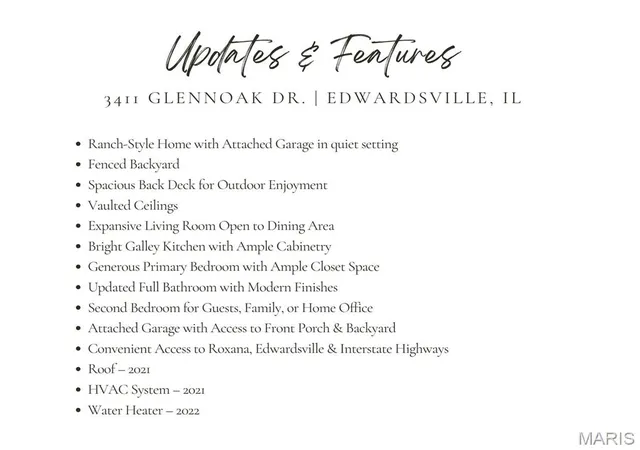 Updates & Features

3411 GLENNOAK DR. | EDWARDSVILLE, IL

• Ranch-Style Home with Attached Garage in quiet setting
• Fenced Backyard
• Spacious Back Deck for Outdoor Enjoyment
• Vaulted Ceilings
• Expansive Living Room Open to Dining Area
• Bright Galley Kitchen with Ample Cabinetry
• Generous Primary Bedroom with Ample Closet Space
• Updated Full Bathroom with Modern Finishes
• Second Bedroom for Guests, Family, or Home Office
• Attached Garage with Access to Front Porch & Backyard
• Convenient Access to Roxana, Edwardsville & Interstate Highways
• Roof – 2021
• HVAC System – 2021
• Water Heater – 2022

MARIS